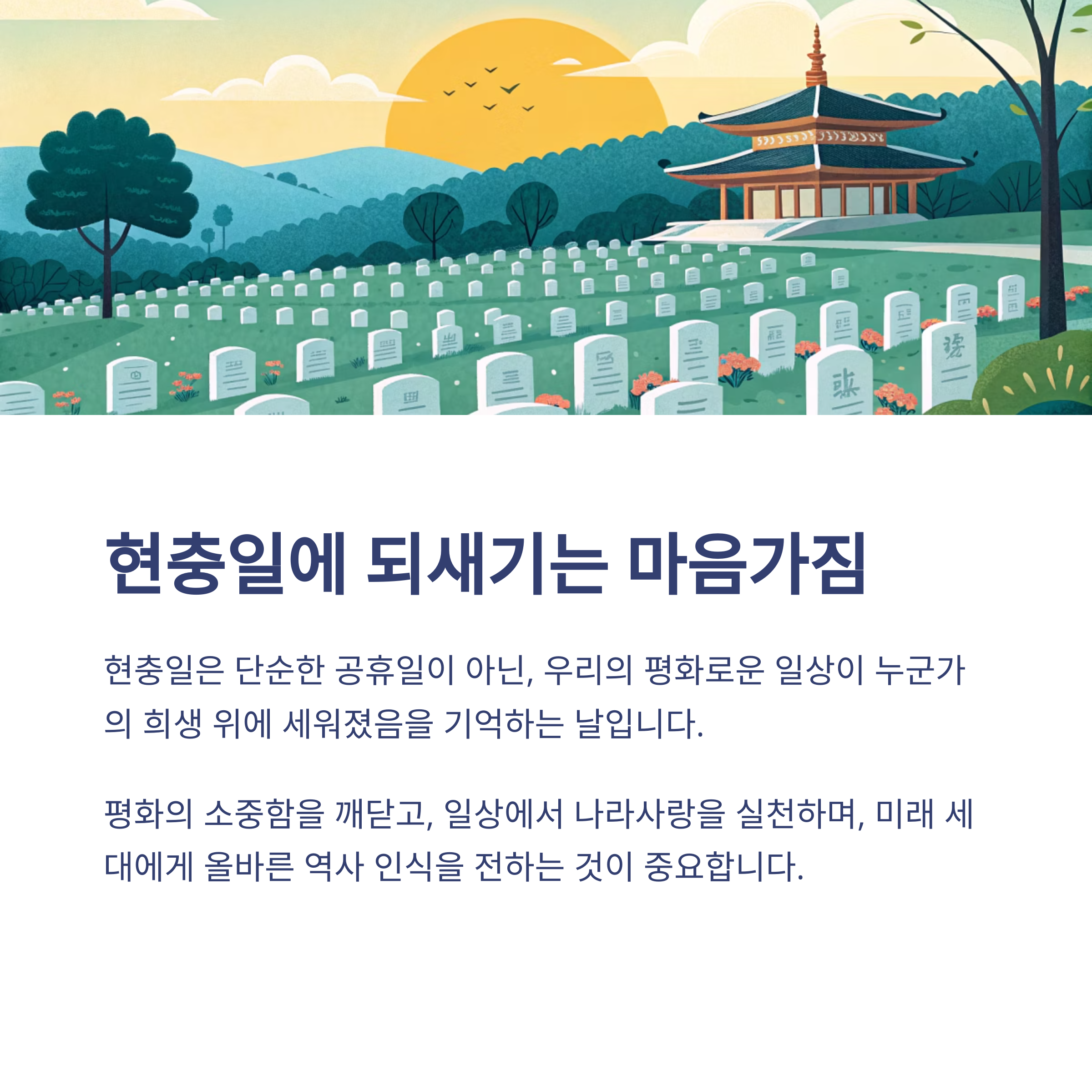 현충일에 되새기는 마음가짐

현충일은 단순한 공휴일이 아닌, 우리의 평화로운 일상이 누군가의 희생 위에 세워졌음을 기억하는 날입니다.

평화의 소중함을 깨닫고, 일상에서 나라사랑을 실천하며, 미래 세대에게 올바른 역사 인식을 전하는 것이 중요합니다.